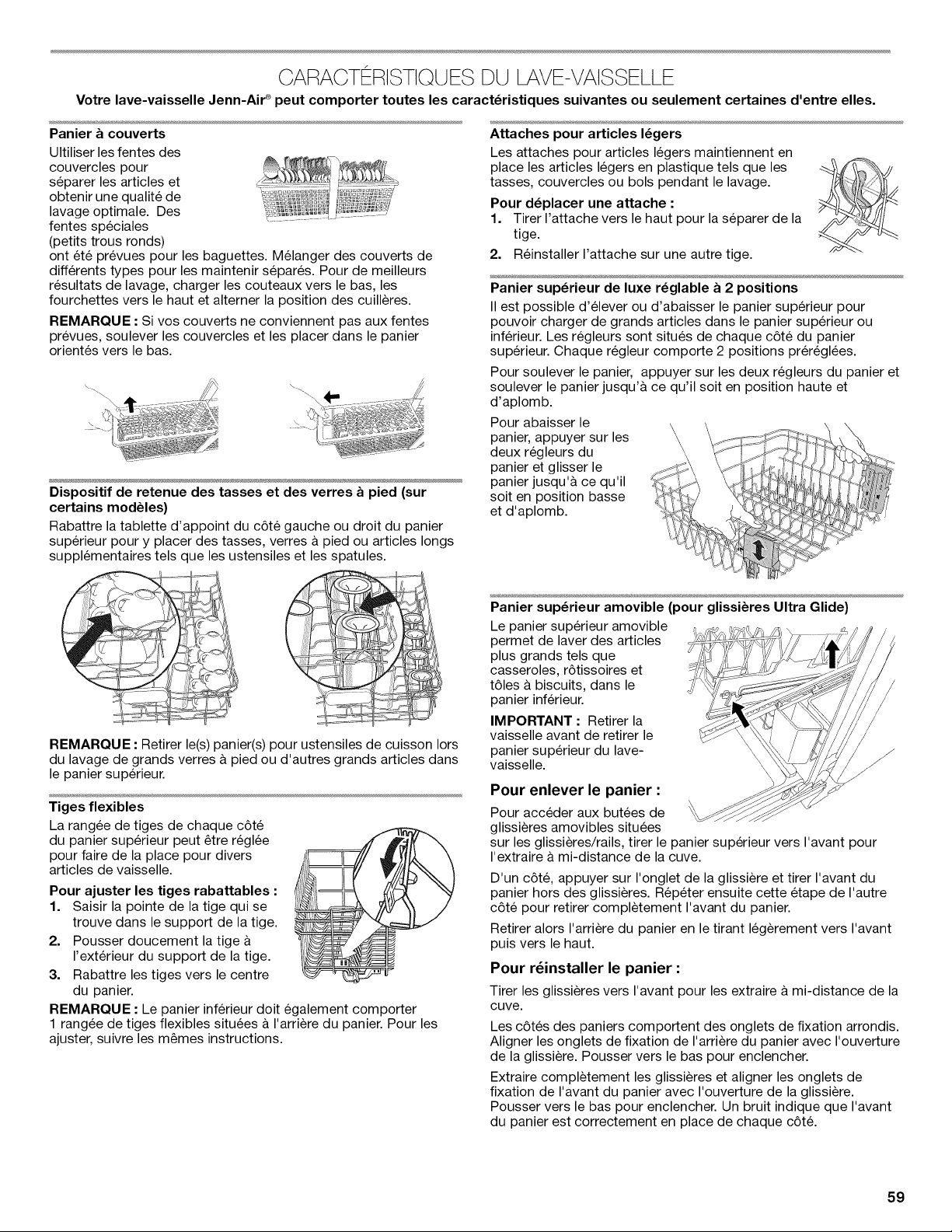 CARACTÉRISTIQUES DU LAVE-VAISSELLE

Votre lave-vaisselle Jenn-Air® peut comporter toutes les caractéristiques suivantes ou seulement certaines d'entre elles.

Panier à couverts

Ultiliser les fentes des couvercles pour séparer les articles et obtenir une qualité de lavage optimale. Des fentes spéciales (petits trous ronds) ont été prévues pour les baguettes. Mélanger des couverts de différents types pour les maintenir séparés. Pour de meilleurs résultats de lavage, charger les couteaux vers le bas, les fourchettes vers le haut et alterner la position des cuillères.

REMARQUE : Si vos couverts ne conviennent pas aux fentes prévues, soulever les couvercles et les placer dans le panier orientés vers le bas.

Dispositif de retenue des tasses et des verres à pied (sur certains modèles)

Rabattre la tablette d'appoint du côté gauche ou droit du panier supérieur pour y placer des tasses, verres à pied ou articles longs supplémentaires tels que les ustensiles et les spatules.

REMARQUE : Retirer le(s) panier(s) pour ustensiles de cuisson lors du lavage de grands verres à pied ou d'autres grands articles dans le panier supérieur.

Tiges flexibles

La rangée de tiges de chaque côté du panier supérieur peut être réglée pour faire de la place pour divers articles de vaisselle.

Pour ajuster les tiges rabattables :
1. Saisir la pointe de la tige qui se trouve dans le support de la tige.
2. Pousser doucement la tige à l'extérieur du support de la tige.
3. Rabattre les tiges vers le centre du panier.

REMARQUE : Le panier inférieur doit également comporter 1 rangée de tiges flexibles situées à l'arrière du panier. Pour les ajuster, suivre les mêmes instructions.

Attaches pour articles légers

Les attaches pour articles légers maintiennent en place les articles légers en plastique tels que les tasses, couvercles ou bols pendant le lavage.

Pour déplacer une attache :
1. Tirer l'attache vers le haut pour la séparer de la tige.
2. Réinstaller l'attache sur une autre tige.

Panier supérieur de luxe réglable à 2 positions

Il est possible d'élever ou d'abaisser le panier supérieur pour pouvoir charger de grands articles dans le panier supérieur ou inférieur. Les régleurs sont situés de chaque côté du panier supérieur. Chaque régleur comporte 2 positions préréglées.

Pour soulever le panier, appuyer sur les deux régleurs du panier et soulever le panier jusqu'à ce qu'il soit en position haute et d'aplomb.

Pour abaisser le panier, appuyer sur les deux régleurs du panier et glisser le panier jusqu'à ce qu'il soit en position basse et d'aplomb.

Panier supérieur amovible (pour glissières Ultra Glide)

Le panier supérieur amovible permet de laver des articles plus grands tels que casseroles, rôtissoires et tôles à biscuits, dans le panier inférieur.

IMPORTANT : Retirer la vaisselle avant de retirer le panier supérieur du lave-vaisselle.

Pour enlever le panier :

Pour accéder aux butées de glissières amovibles situées sur les glissières/rails, tirer le panier supérieur vers l'avant pour l'extraire à mi-distance de la cuve.

D'un côté, appuyer sur l'onglet de la glissière et tirer l'avant du panier hors des glissières. Répéter ensuite cette étape de l'autre côté pour retirer complètement l'avant du panier.

Retirer alors l'arrière du panier en le tirant légèrement vers l'avant puis vers le haut.

Pour réinstaller le panier :

Tirer les glissières vers l'avant pour les extraire à mi-distance de la cuve.

Les côtés des paniers comportent des onglets de fixation arrondis. Aligner les onglets de fixation de l'arrière du panier avec l'ouverture de la glissière. Pousser vers le bas pour enclencher.

Extraire complètement les glissières et aligner les onglets de fixation de l'avant du panier avec l'ouverture de la glissière. Pousser vers le bas pour enclencher. Un bruit indique que l'avant du panier est correctement en place de chaque côté.

59